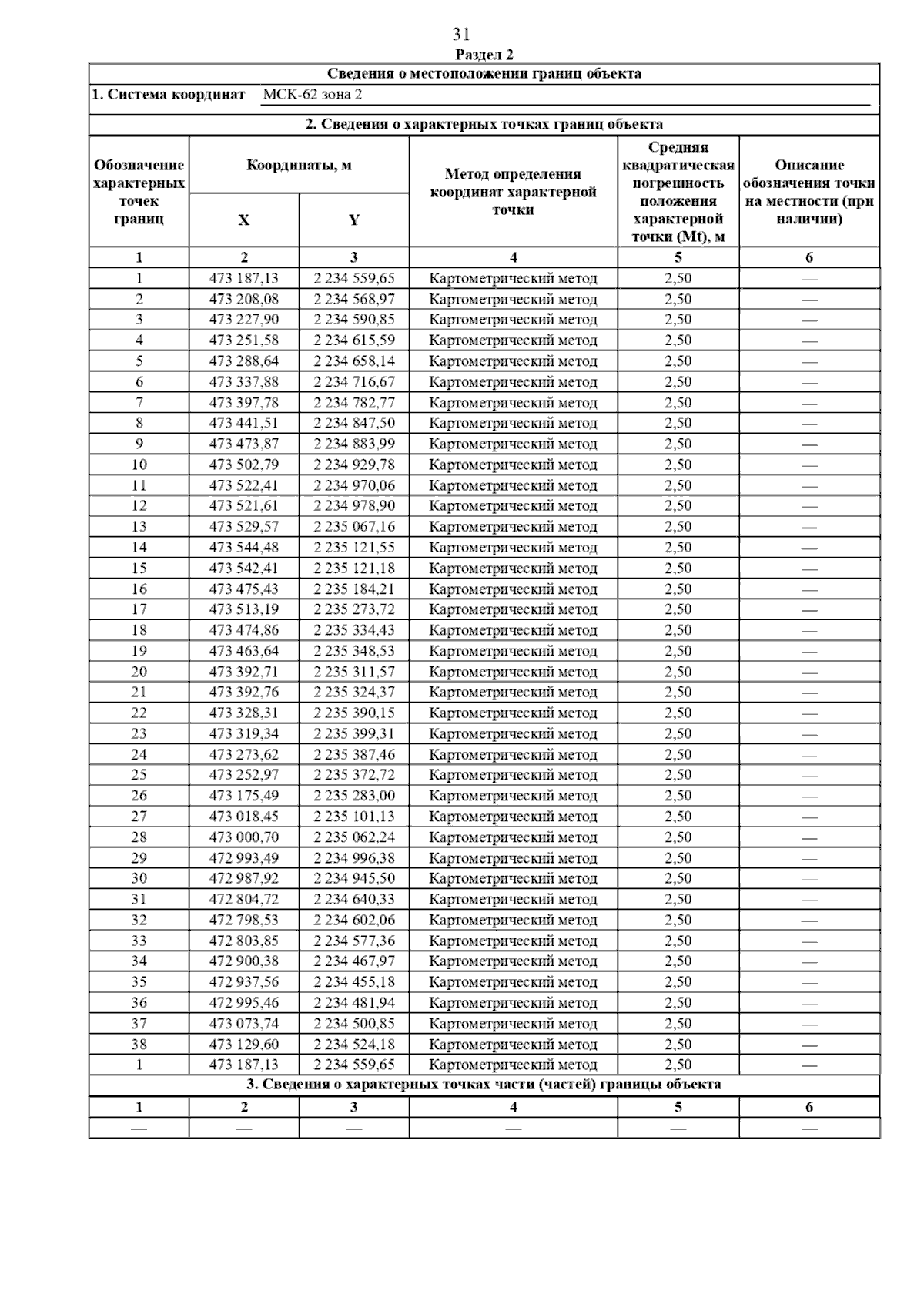 31

Раздел 2

Сведения о местоположении границ объекта

1. Система координат МСК-62 зона 2

2. Сведения о характерных точках границ объекта

| Обозначение характерных точек границ | Координаты, м X | Координаты, м Y | Метод определения координат характерной точки | Средняя квадратическая погрешность положения характерной точки (Mt), м | Описание обозначения точки на местности (при наличии) |
|---|---|---|---|---|---|
| 1 | 2 | 3 | 4 | 5 | 6 |
| 1 | 473 187,13 | 2 234 559,65 | Картометрический метод | 2,50 | — |
| 2 | 473 208,08 | 2 234 568,97 | Картометрический метод | 2,50 | — |
| 3 | 473 227,90 | 2 234 590,85 | Картометрический метод | 2,50 | — |
| 4 | 473 251,58 | 2 234 615,59 | Картометрический метод | 2,50 | — |
| 5 | 473 288,64 | 2 234 658,14 | Картометрический метод | 2,50 | — |
| 6 | 473 337,88 | 2 234 716,67 | Картометрический метод | 2,50 | — |
| 7 | 473 397,78 | 2 234 782,77 | Картометрический метод | 2,50 | — |
| 8 | 473 441,51 | 2 234 847,50 | Картометрический метод | 2,50 | — |
| 9 | 473 473,87 | 2 234 883,99 | Картометрический метод | 2,50 | — |
| 10 | 473 502,79 | 2 234 929,78 | Картометрический метод | 2,50 | — |
| 11 | 473 522,41 | 2 234 970,06 | Картометрический метод | 2,50 | — |
| 12 | 473 521,61 | 2 234 978,90 | Картометрический метод | 2,50 | — |
| 13 | 473 529,57 | 2 235 067,16 | Картометрический метод | 2,50 | — |
| 14 | 473 544,48 | 2 235 121,55 | Картометрический метод | 2,50 | — |
| 15 | 473 542,41 | 2 235 121,18 | Картометрический метод | 2,50 | — |
| 16 | 473 475,43 | 2 235 184,21 | Картометрический метод | 2,50 | — |
| 17 | 473 513,19 | 2 235 273,72 | Картометрический метод | 2,50 | — |
| 18 | 473 474,86 | 2 235 334,43 | Картометрический метод | 2,50 | — |
| 19 | 473 463,64 | 2 235 348,53 | Картометрический метод | 2,50 | — |
| 20 | 473 392,71 | 2 235 311,57 | Картометрический метод | 2,50 | — |
| 21 | 473 392,76 | 2 235 324,37 | Картометрический метод | 2,50 | — |
| 22 | 473 328,31 | 2 235 390,15 | Картометрический метод | 2,50 | — |
| 23 | 473 319,34 | 2 235 399,31 | Картометрический метод | 2,50 | — |
| 24 | 473 273,62 | 2 235 387,46 | Картометрический метод | 2,50 | — |
| 25 | 473 252,97 | 2 235 372,72 | Картометрический метод | 2,50 | — |
| 26 | 473 175,49 | 2 235 283,00 | Картометрический метод | 2,50 | — |
| 27 | 473 018,45 | 2 235 101,13 | Картометрический метод | 2,50 | — |
| 28 | 473 000,70 | 2 235 062,24 | Картометрический метод | 2,50 | — |
| 29 | 472 993,49 | 2 234 996,38 | Картометрический метод | 2,50 | — |
| 30 | 472 987,92 | 2 234 945,50 | Картометрический метод | 2,50 | — |
| 31 | 472 804,72 | 2 234 640,33 | Картометрический метод | 2,50 | — |
| 32 | 472 798,53 | 2 234 602,06 | Картометрический метод | 2,50 | — |
| 33 | 472 803,85 | 2 234 577,36 | Картометрический метод | 2,50 | — |
| 34 | 472 900,38 | 2 234 467,97 | Картометрический метод | 2,50 | — |
| 35 | 472 937,56 | 2 234 455,18 | Картометрический метод | 2,50 | — |
| 36 | 472 995,46 | 2 234 481,94 | Картометрический метод | 2,50 | — |
| 37 | 473 073,74 | 2 234 500,85 | Картометрический метод | 2,50 | — |
| 38 | 473 129,60 | 2 234 524,18 | Картометрический метод | 2,50 | — |
| 1 | 473 187,13 | 2 234 559,65 | Картометрический метод | 2,50 | — |

3. Сведения о характерных точках части (частей) границы объекта

| 1 | 2 | 3 | 4 | 5 | 6 |
|---|---|---|---|---|---|
| — | — | — | — | — | — |